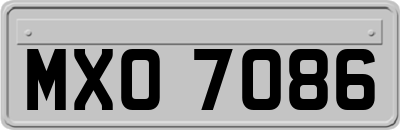 MXO 7086